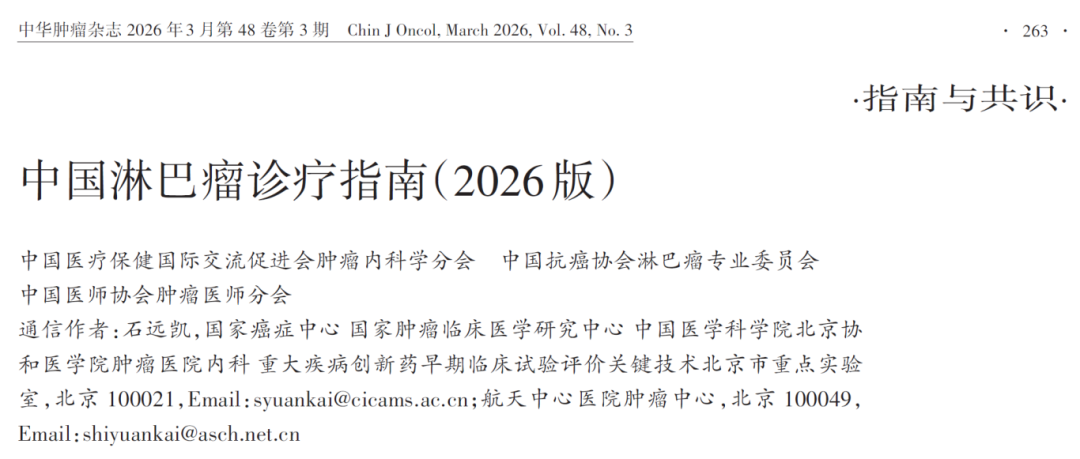 中华肿瘤杂志2026年3月第48卷第3期 Chin J Oncol, March 2026, Vol. 48, No. 3 · 263 ·

·指南与共识·

中国淋巴瘤诊疗指南(2026版)

中国医疗保健国际交流促进会肿瘤内科学分会 中国抗癌协会淋巴瘤专业委员会
中国医师协会肿瘤医师分会

通信作者:石远凯,国家癌症中心 国家肿瘤临床医学研究中心 中国医学科学院北京协和医学院肿瘤医院内科 重大疾病创新药早期临床试验评价关键技术北京市重点实验室,北京100021,Email:syuankai@cicams.ac.cn;航天中心医院肿瘤中心,北京100049,Email:shiyuankai@asch.net.cn